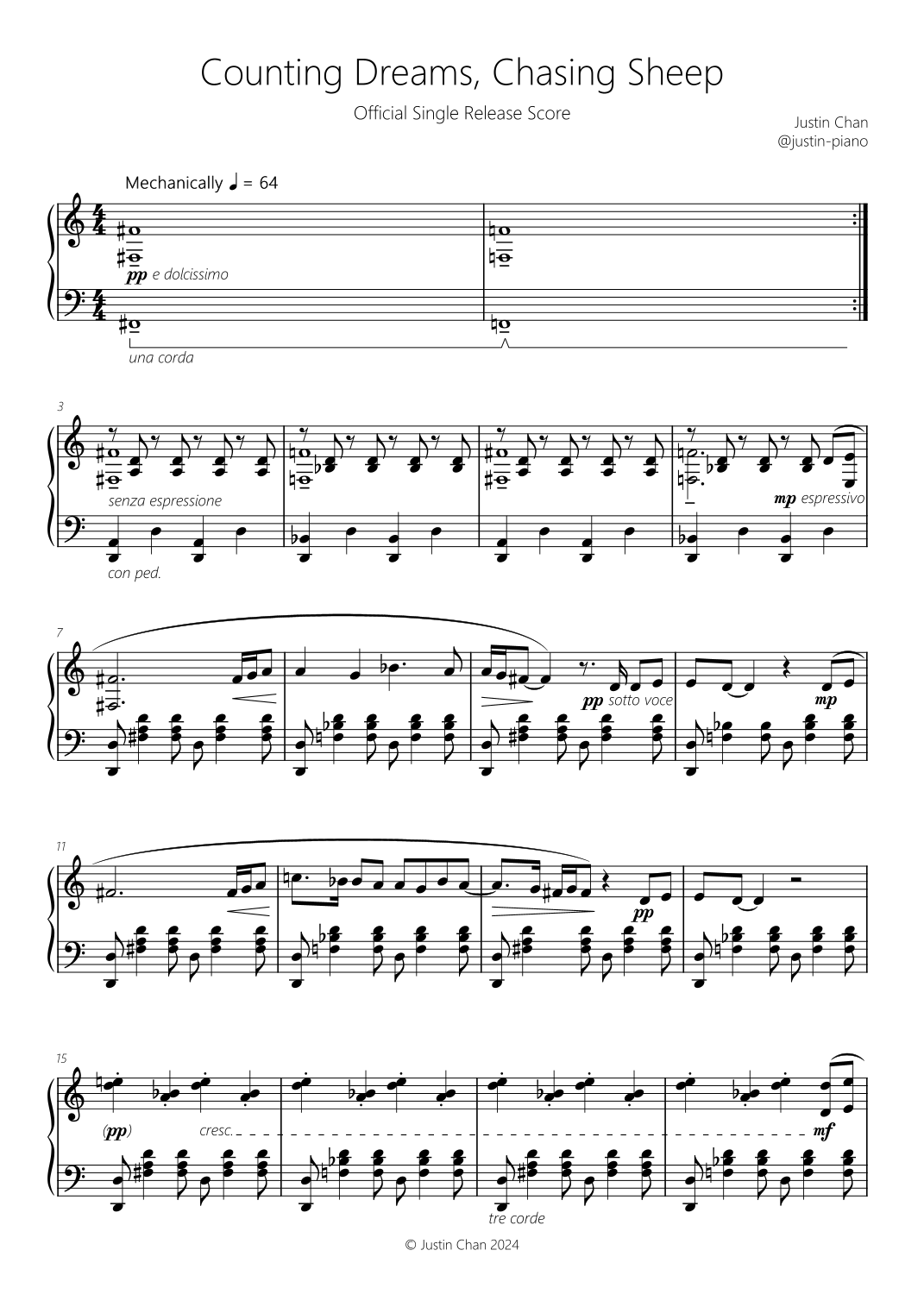 Counting Dreams, Chasing Sheep

Official Single Release Score

Justin Chan
@justin-piano

Mechanically ♩ = 64

pp e dolcissimo

una corda

3

senza espressione

mp espressivo

con ped.

7

pp sotto voce

mp

11

pp

15

(pp) cresc.

mf

tre corde

© Justin Chan 2024